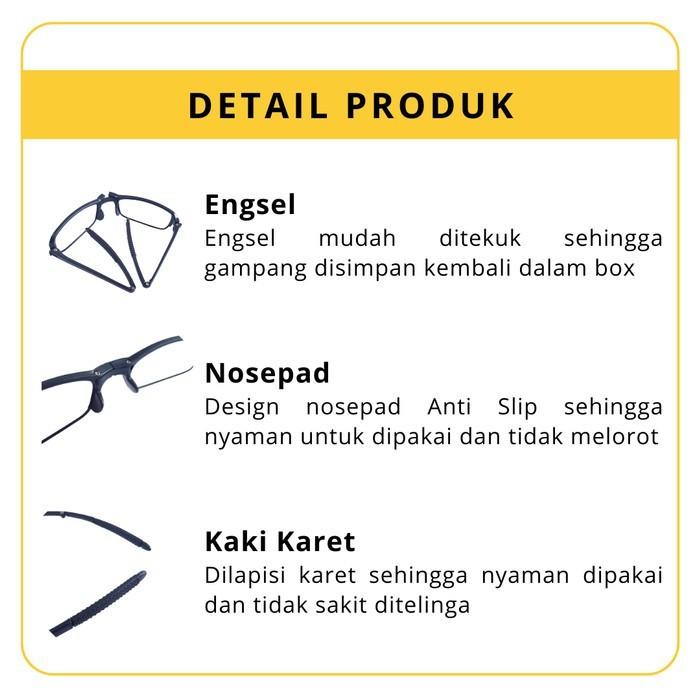 DETAIL PRODUK

Engsel
Engsel mudah ditekuk sehingga gampang disimpan kembali dalam box

Nosepad
Design nosepad Anti Slip sehingga nyaman untuk dipakai dan tidak melorot

Kaki Karet
Dilapisi karet sehingga nyaman dipakai dan tidak sakit ditelinga